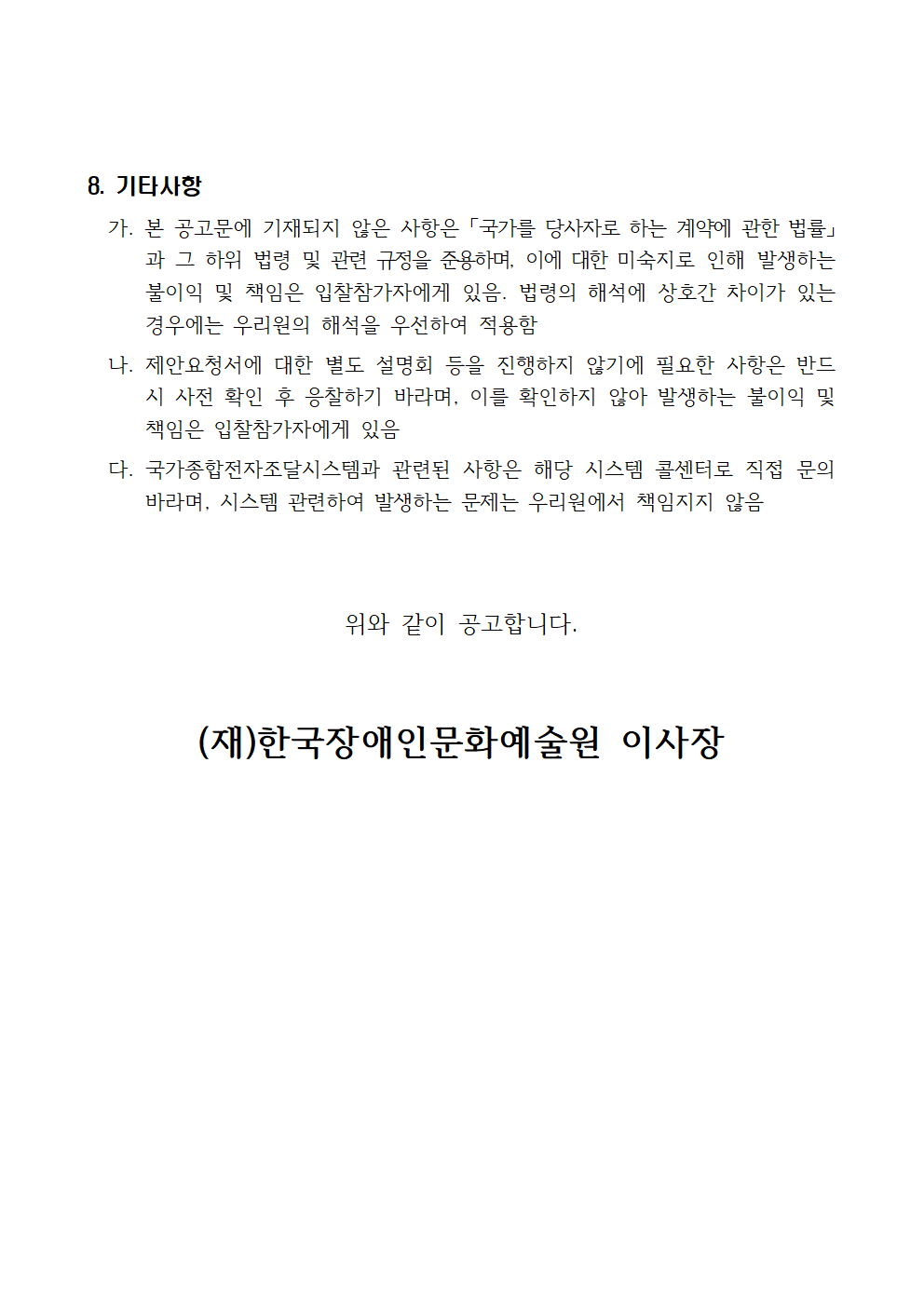 8. 기타사항

가. 본 공고문에 기재되지 않은 사항은 「국가를 당사자로 하는 계약에 관한 법률」과 그 하위 법령 및 관련 규정을 준용하며, 이에 대한 미숙지로 인해 발생하는 불이익 및 책임은 입찰참가자에게 있음. 법령의 해석에 상호간 차이가 있는 경우에는 우리원의 해석을 우선하여 적용함

나. 제안요청서에 대한 별도 설명회 등을 진행하지 않기에 필요한 사항은 반드시 사전 확인 후 응찰하기 바라며, 이를 확인하지 않아 발생하는 불이익 및 책임은 입찰참가자에게 있음

다. 국가종합전자조달시스템과 관련된 사항은 해당 시스템 콜센터로 직접 문의 바라며, 시스템 관련하여 발생하는 문제는 우리원에서 책임지지 않음

위와 같이 공고합니다.

(재)한국장애인문화예술원 이사장